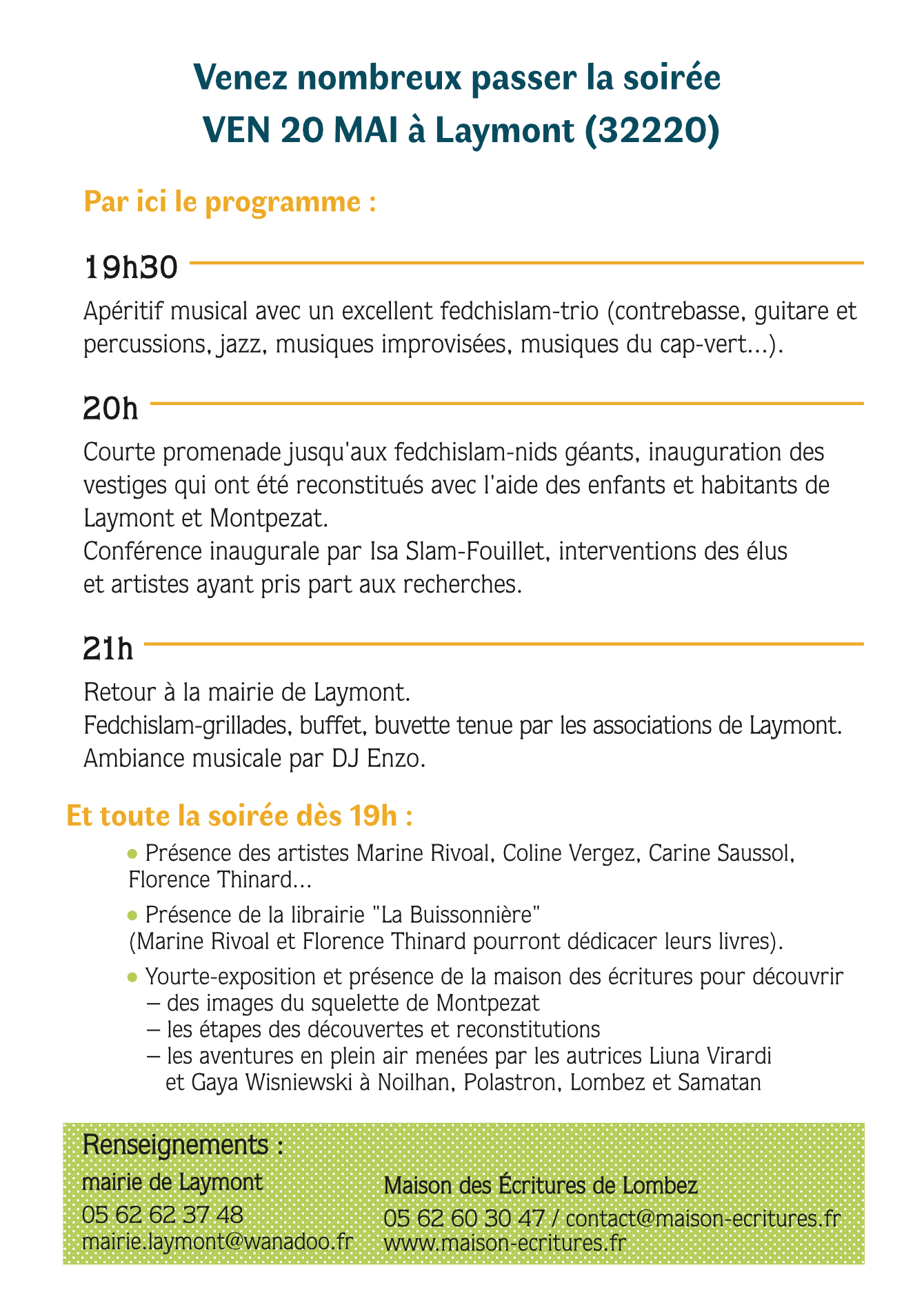 Venez nombreux passer la soirée
VEN 20 MAI à Laymont (32220)

Par ici le programme :

19h30

Apéritif musical avec un excellent fedchislam-trio (contrebasse, guitare et percussions, jazz, musiques improvisées, musiques du cap-vert...).

20h

Courte promenade jusqu'aux fedchislam-nids géants, inauguration des vestiges qui ont été reconstitués avec l'aide des enfants et habitants de Laymont et Montpezat.
Conférence inaugurale par Isa Slam-Fouillet, interventions des élus et artistes ayant pris part aux recherches.

21h

Retour à la mairie de Laymont.
Fedchislam-grillades, buffet, buvette tenue par les associations de Laymont.
Ambiance musicale par DJ Enzo.

Et toute la soirée dès 19h :

• Présence des artistes Marine Rivoal, Coline Vergez, Carine Saussol, Florence Thinard...

• Présence de la librairie "La Buissonnière"
(Marine Rivoal et Florence Thinard pourront dédicacer leurs livres).

• Yourte-exposition et présence de la maison des écritures pour découvrir
– des images du squelette de Montpezat
– les étapes des découvertes et reconstitutions
– les aventures en plein air menées par les autrices Liuna Virardi et Gaya Wisniewski à Noilhan, Polastron, Lombez et Samatan

Renseignements :

mairie de Laymont
05 62 62 37 48
mairie.laymont@wanadoo.fr

Maison des Écritures de Lombez
05 62 60 30 47 / contact@maison-ecritures.fr
www.maison-ecritures.fr